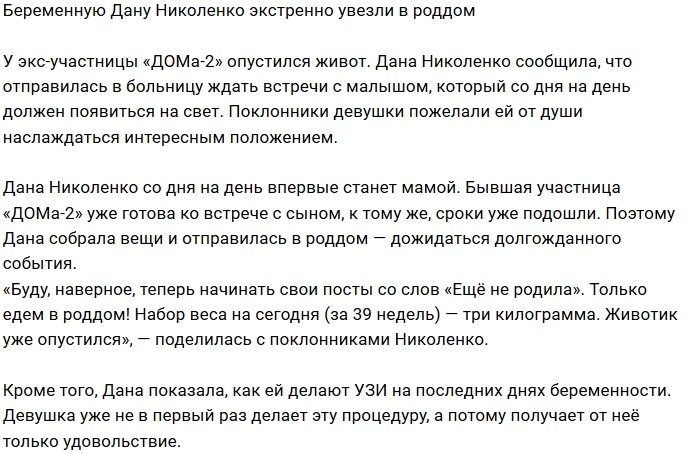 Беременную Дану Николенко экстренно увезли в роддом

У экс-участницы «ДОМа-2» опустился живот. Дана Николенко сообщила, что отправилась в больницу ждать встречи с малышом, который со дня на день должен появиться на свет. Поклонники девушки пожелали ей от души наслаждаться интересным положением.

Дана Николенко со дня на день впервые станет мамой. Бывшая участница «ДОМа-2» уже готова ко встрече с сыном, к тому же, сроки уже подошли. Поэтому Дана собрала вещи и отправилась в роддом — дожидаться долгожданного события.
«Буду, наверное, теперь начинать свои посты со слов «Ещё не родила». Только едем в роддом! Набор веса на сегодня (за 39 недель) — три килограмма. Животик уже опустился», — поделилась с поклонниками Николенко.

Кроме того, Дана показала, как ей делают УЗИ на последних днях беременности. Девушка уже не в первый раз делает эту процедуру, а потому получает от неё только удовольствие.